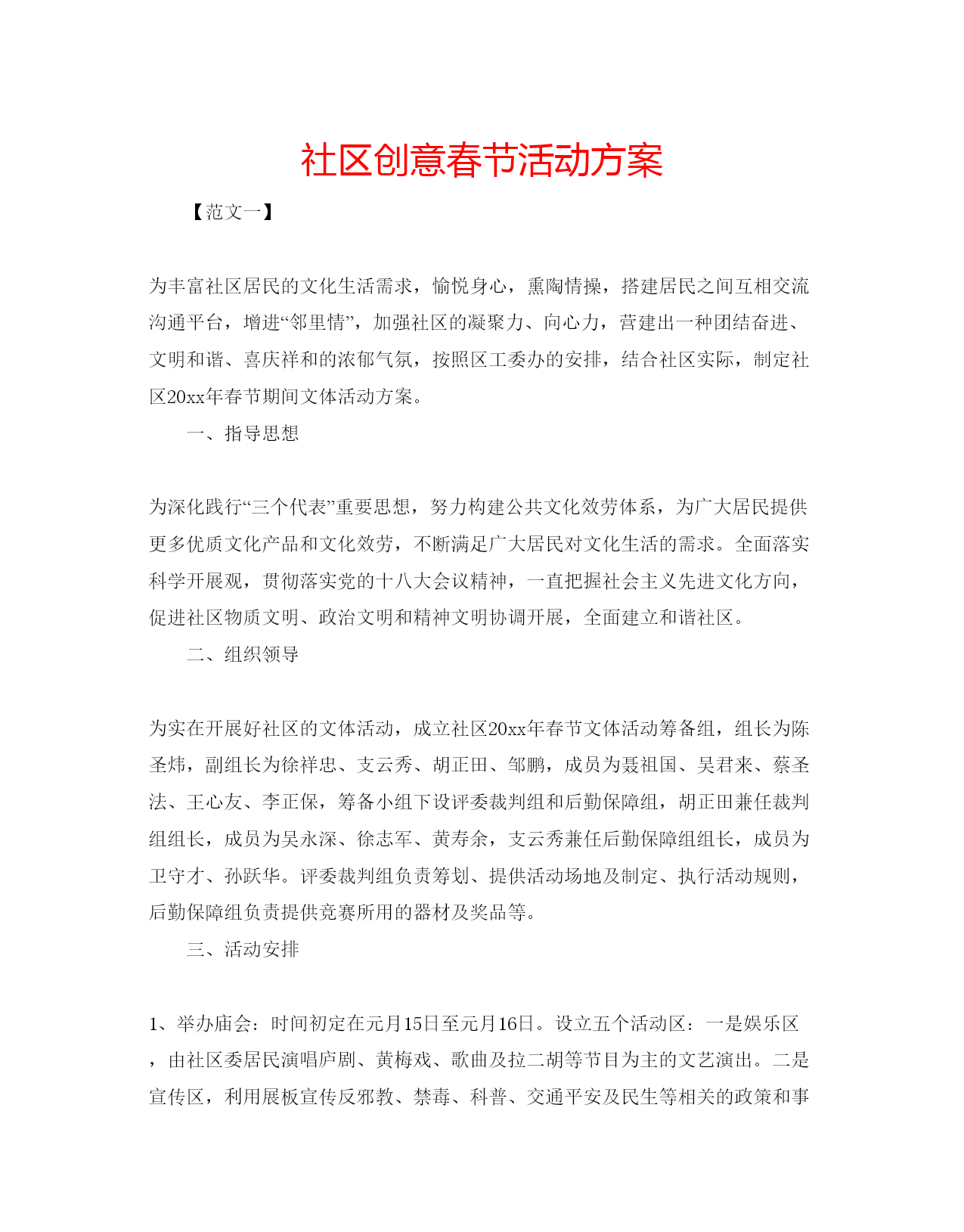 社区创意春节活动方案

【范文一】

为丰富社区居民的文化生活需求，愉悦身心，熏陶情操，搭建居民之间互相交流沟通平台，增进“邻里情”，加强社区的凝聚力、向心力，营建出一种团结奋进、文明和谐、喜庆祥和的浓郁气氛，按照区工委办的安排，结合社区实际，制定社区20xx年春节期间文体活动方案。

一、指导思想

为深化践行“三个代表”重要思想，努力构建公共文化效劳体系，为广大居民提供更多优质文化产品和文化效劳，不断满足广大居民对文化生活的需求。全面落实科学开展观，贯彻落实党的十八大会议精神，一直把握社会主义先进文化方向，促进社区物质文明、政治文明和精神文明协调开展，全面建立和谐社区。

二、组织领导

为实在开展好社区的文体活动，成立社区20xx年春节文体活动筹备组，组长为陈圣炜，副组长为徐祥忠、支云秀、胡正田、邹鹏，成员为聂祖国、吴君来、蔡圣法、王心友、李正保，筹备小组下设评委裁判组和后勤保障组，胡正田兼任裁判组组长，成员为吴永深、徐志军、黄寿余，支云秀兼任后勤保障组组长，成员为卫守才、孙跃华。评委裁判组负责筹划、提供活动场地及制定、执行活动规则，后勤保障组负责提供竞赛所用的器材及奖品等。

三、活动安排

1、举办庙会：时间初定在元月15日至元月16日。设立五个活动区：一是娱乐区，由社区委居民演唱庐剧、黄梅戏、歌曲及拉二胡等节目为主的文艺演出。二是宣传区，利用展板宣传反邪教、禁毒、科普、交通平安及民生等相关的政策和事